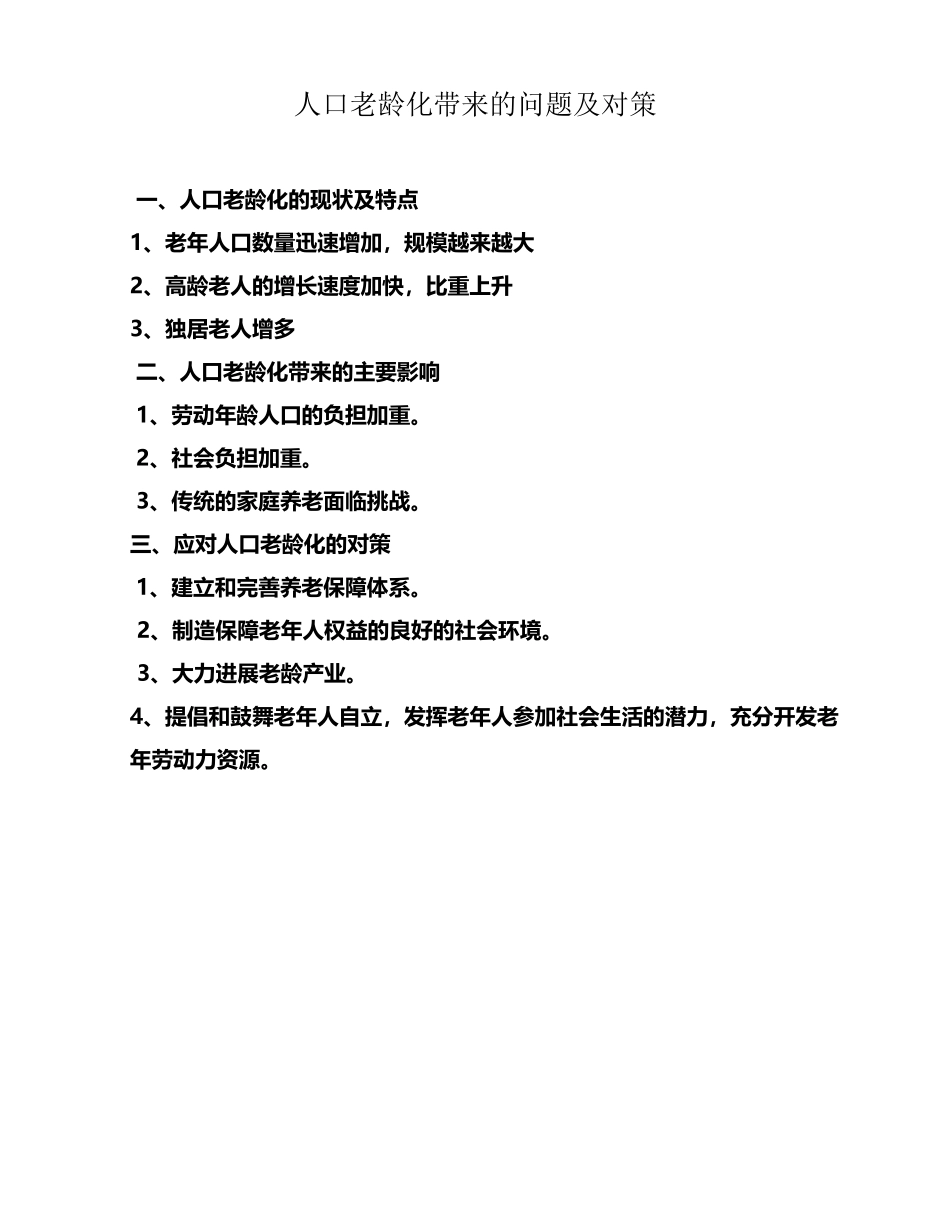 人口老龄化带来的问题及对策

一、人口老龄化的现状及特点

1、老年人口数量迅速增加，规模越来越大

2、高龄老人的增长速度加快，比重上升

3、独居老人增多

二、人口老龄化带来的主要影响

1、劳动年龄人口的负担加重。

2、社会负担加重。

3、传统的家庭养老面临挑战。

三、应对人口老龄化的对策

1、建立和完善养老保障体系。

2、制造保障老年人权益的良好的社会环境。

3、大力进展老龄产业。

4、提倡和鼓舞老年人自立，发挥老年人参加社会生活的潜力，充分开发老年劳动力资源。